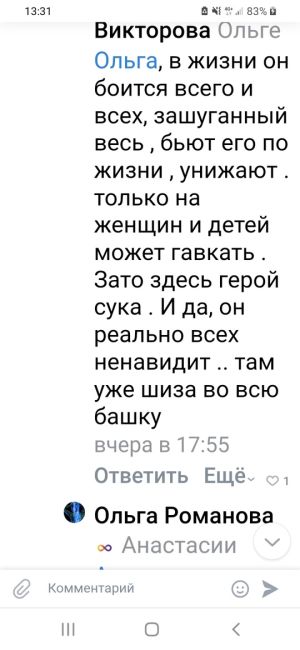 13:31 83%

Викторова Ольге

Ольга, в жизни он боится всего и всех, зашуганный весь , бьют его по жизни , унижают . только на женщин и детей может гавкать . Зато здесь герой сука . И да, он реально всех ненавидит .. там уже шиза во всю башку

вчера в 17:55

Ответить Ещё 1

Ольга Романова

Анастасии

Комментарий